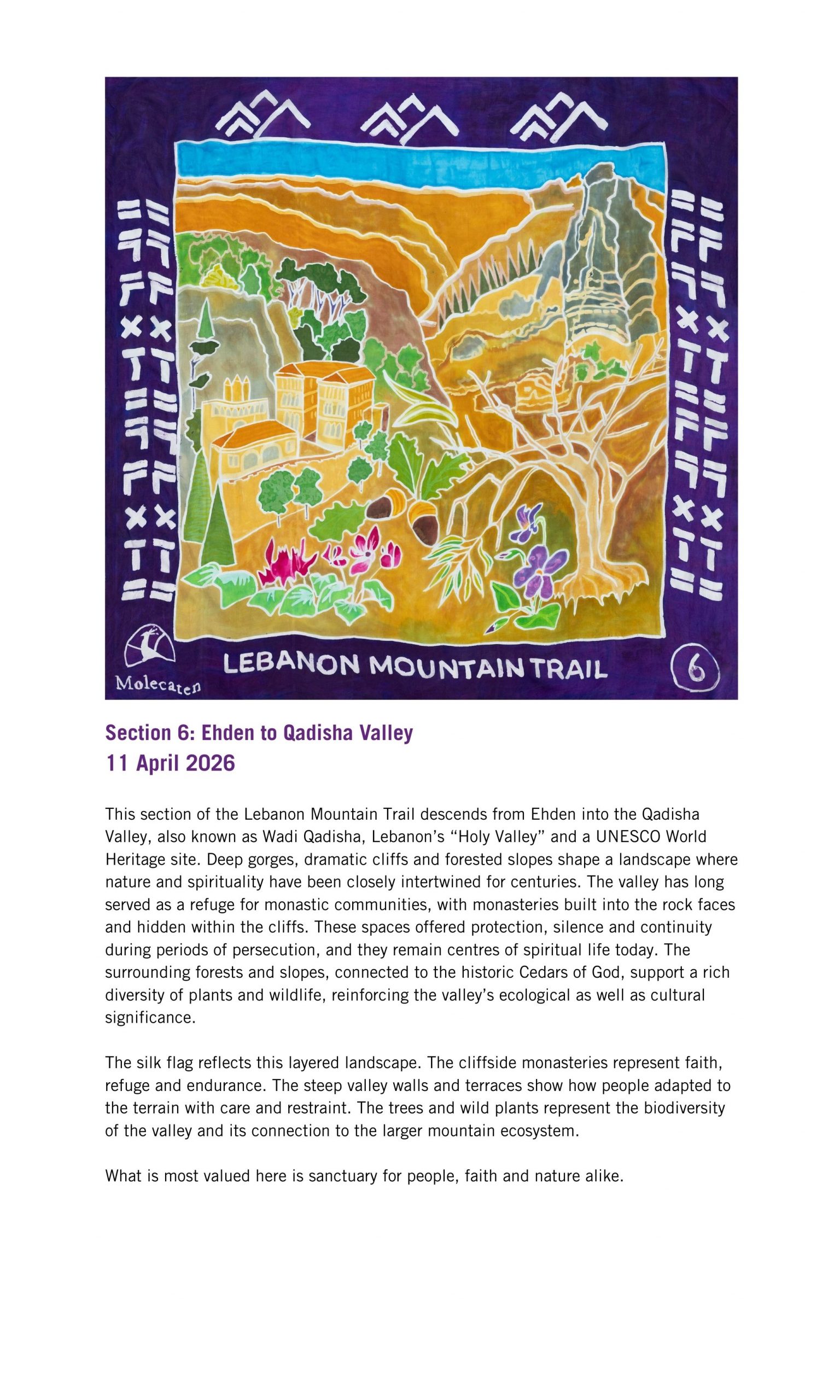 Molecaten

LEBANON MOUNTAIN TRAIL

6

Section 6: Ehden to Qadisha Valley
11 April 2026

This section of the Lebanon Mountain Trail descends from Ehden into the Qadisha Valley, also known as Wadi Qadisha, Lebanon's "Holy Valley" and a UNESCO World Heritage site. Deep gorges, dramatic cliffs and forested slopes shape a landscape where nature and spirituality have been closely intertwined for centuries. The valley has long served as a refuge for monastic communities, with monasteries built into the rock faces and hidden within the cliffs. These spaces offered protection, silence and continuity during periods of persecution, and they remain centres of spiritual life today. The surrounding forests and slopes, connected to the historic Cedars of God, support a rich diversity of plants and wildlife, reinforcing the valley's ecological as well as cultural significance.

The silk flag reflects this layered landscape. The cliffside monasteries represent faith, refuge and endurance. The steep valley walls and terraces show how people adapted to the terrain with care and restraint. The trees and wild plants represent the biodiversity of the valley and its connection to the larger mountain ecosystem.

What is most valued here is sanctuary for people, faith and nature alike.